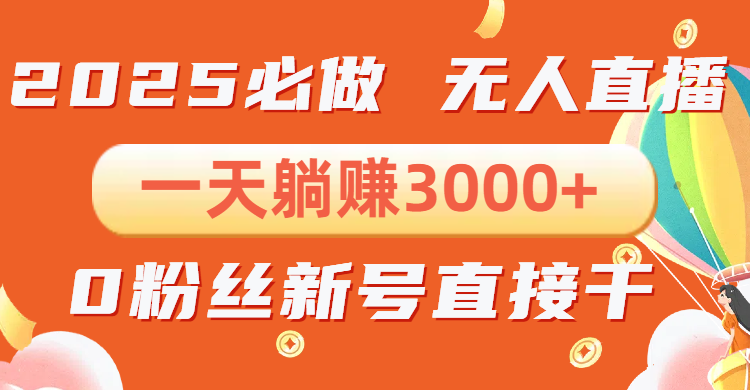 2025必做 无人直播

一天躺赚3000+

0粉丝新号直接干